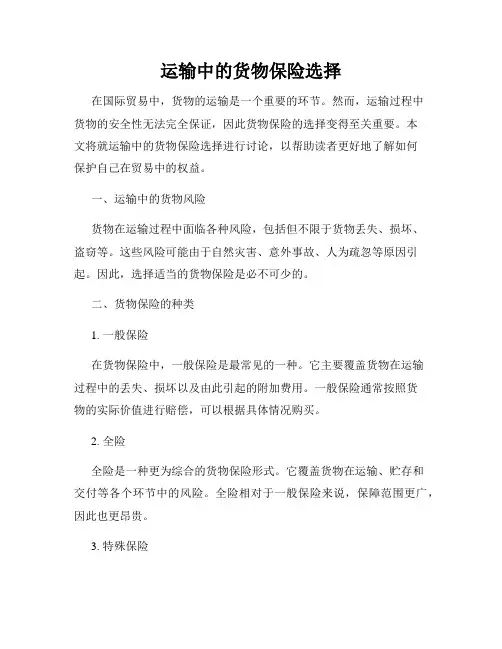 运输中的货物保险选择

在国际贸易中，货物的运输是一个重要的环节。然而，运输过程中货物的安全性无法完全保证，因此货物保险的选择变得至关重要。本文将就运输中的货物保险选择进行讨论，以帮助读者更好地了解如何保护自己在贸易中的权益。

一、运输中的货物风险

货物在运输过程中面临各种风险，包括但不限于货物丢失、损坏、盗窃等。这些风险可能由于自然灾害、意外事故、人为疏忽等原因引起。因此，选择适当的货物保险是必不可少的。

二、货物保险的种类

1. 一般保险

在货物保险中，一般保险是最常见的一种。它主要覆盖货物在运输过程中的丢失、损坏以及由此引起的附加费用。一般保险通常按照货物的实际价值进行赔偿，可以根据具体情况购买。

2. 全险

全险是一种更为综合的货物保险形式。它覆盖货物在运输、贮存和交付等各个环节中的风险。全险相对于一般保险来说，保障范围更广，因此也更昂贵。

3. 特殊保险